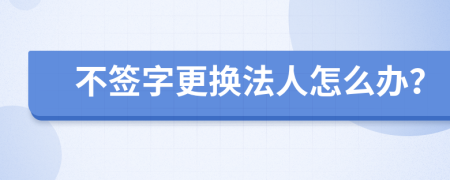 不签字更换法人怎么办?